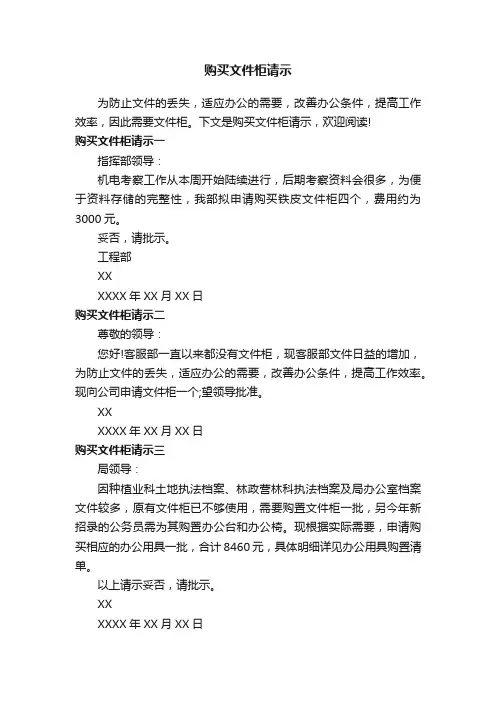 购买文件柜请示

为防止文件的丢失，适应办公的需要，改善办公条件，提高工作效率，因此需要文件柜。下文是购买文件柜请示，欢迎阅读!

购买文件柜请示一

指挥部领导：

机电考察工作从本周开始陆续进行，后期考察资料会很多，为便于资料存储的完整性，我部拟申请购买铁皮文件柜四个，费用约为3000元。

妥否，请批示。

工程部

XX

XXXX年XX月XX日

购买文件柜请示二

尊敬的领导：

您好!客服部一直以来都没有文件柜，现客服部文件日益的增加，为防止文件的丢失，适应办公的需要，改善办公条件，提高工作效率。现向公司申请文件柜一个;望领导批准。

XX

XXXX年XX月XX日

购买文件柜请示三

局领导：

因种植业科土地执法档案、林政营林科执法档案及局办公室档案文件较多，原有文件柜已不够使用，需要购置文件柜一批，另今年新招录的公务员需为其购置办公台和办公椅。现根据实际需要，申请购买相应的办公用具一批，合计8460元，具体明细详见办公用具购置清单。

以上请示妥否，请批示。

XX

XXXX年XX月XX日